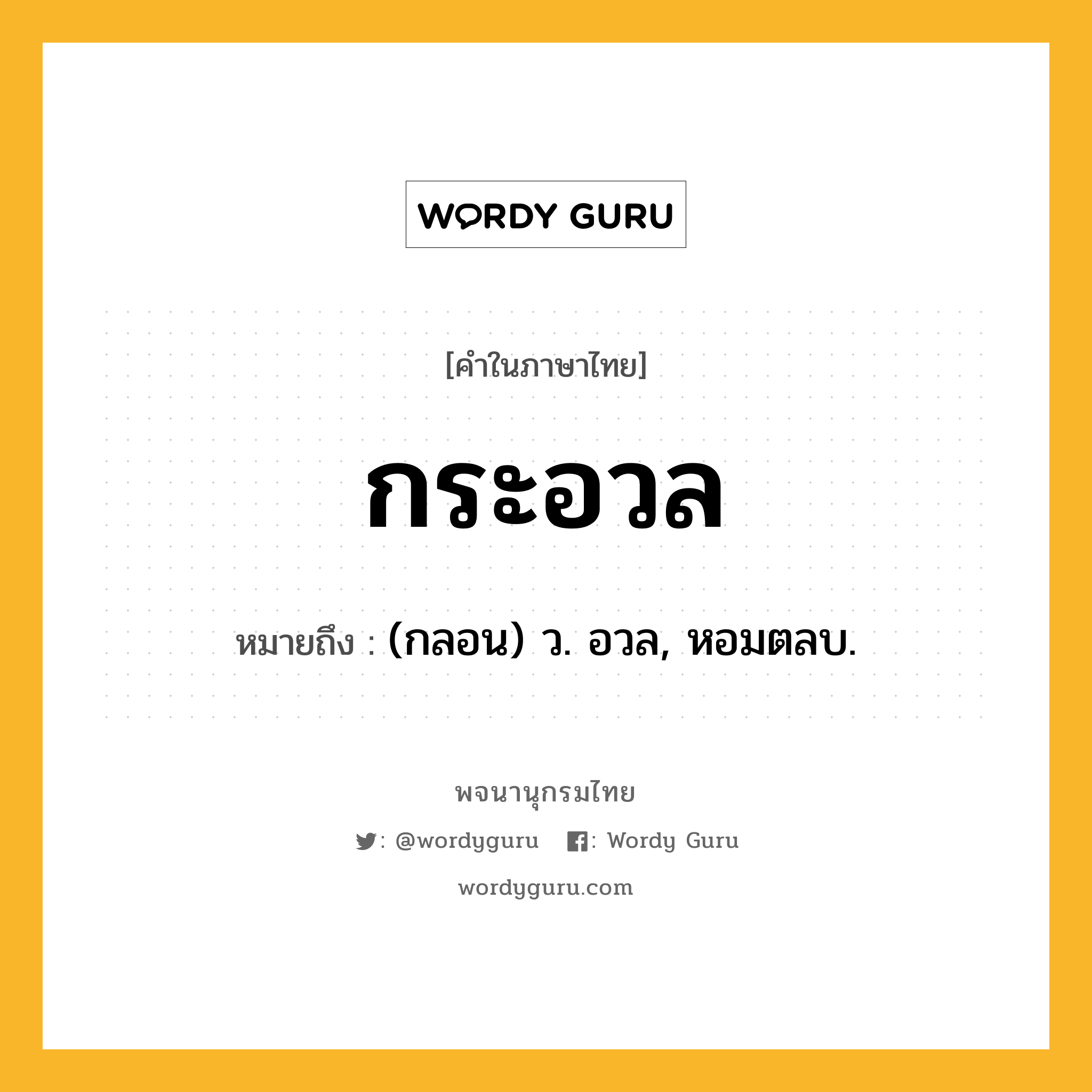 WORDY GURU

[คำในภาษาไทย]

กระอวล

หมายถึง : (กลอน) ว. อวล, หอมตลบ.

พจนานุกรมไทย

: @wordyguru : Wordy Guru

wordyguru.com